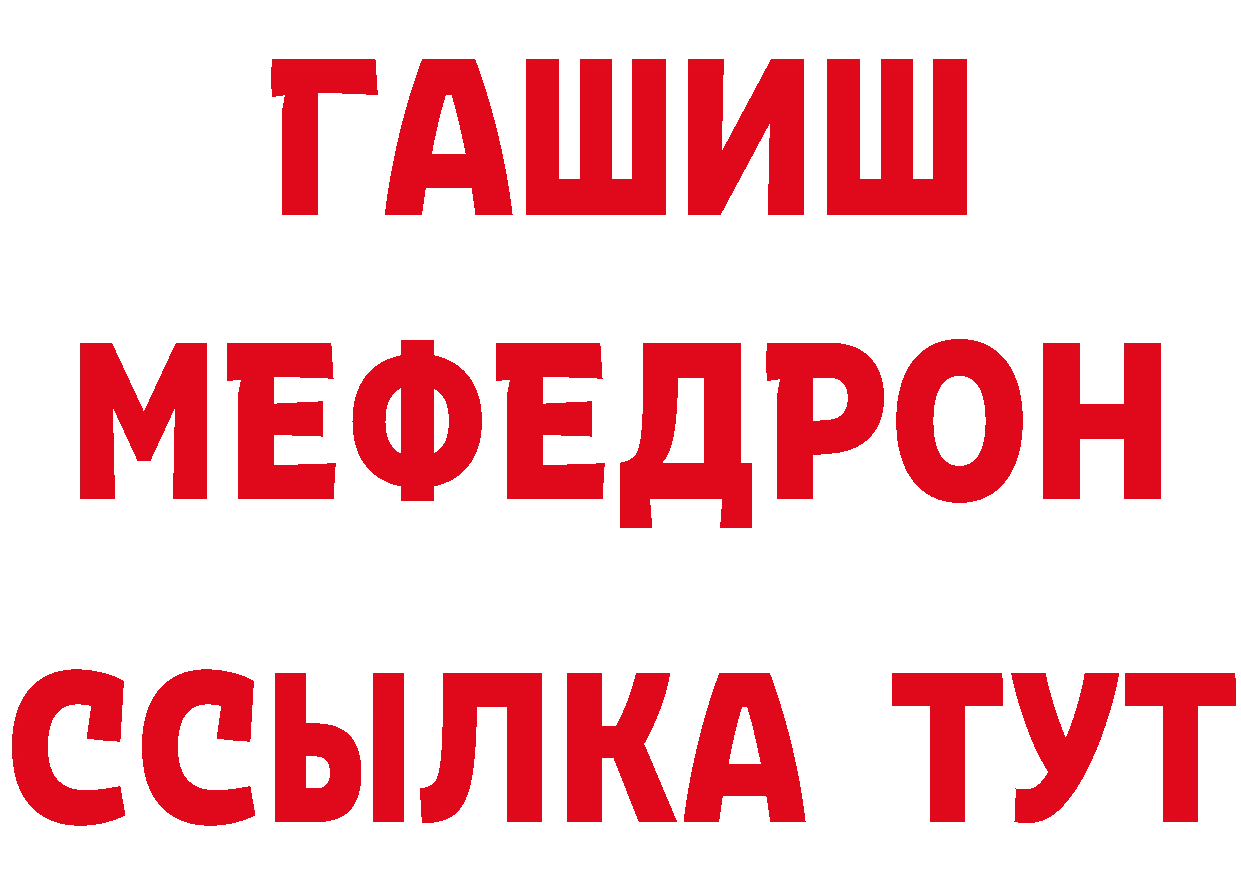 ГАШИШ
МЕФЕДРОН
ССЫЛКА ТУТ